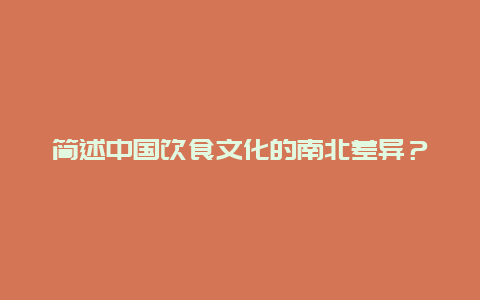 简述中国饮食文化的南北差异？